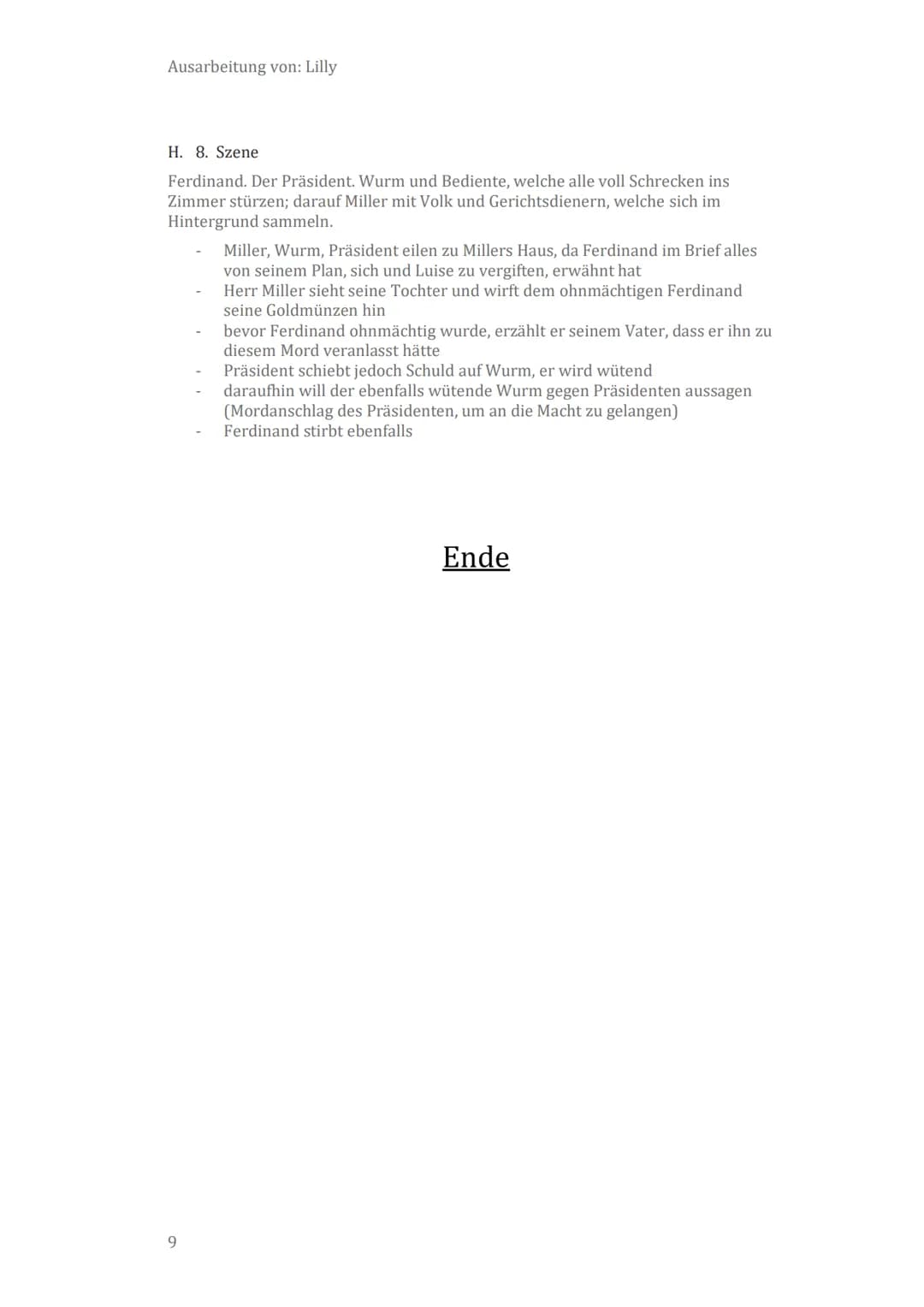 Ausarbeitung von: Lilly

H. 8. Szene

Ferdinand. Der Präsident. Wurm und Bediente, welche alle voll Schrecken ins Zimmer stürzen; darauf Miller mit Volk und Gerichtsdienern, welche sich im Hintergrund sammeln.

- Miller, Wurm, Präsident eilen zu Millers Haus, da Ferdinand im Brief alles von seinem Plan, sich und Luise zu vergiften, erwähnt hat
- Herr Miller sieht seine Tochter und wirft dem ohnmächtigen Ferdinand seine Goldmünzen hin
- bevor Ferdinand ohnmächtig wurde, erzählt er seinem Vater, dass er ihn zu diesem Mord veranlasst hätte
- Präsident schiebt jedoch Schuld auf Wurm, er wird wütend
- daraufhin will der ebenfalls wütende Wurm gegen Präsidenten aussagen (Mordanschlag des Präsidenten, um an die Macht zu gelangen)
- Ferdinand stirbt ebenfalls

Ende

9